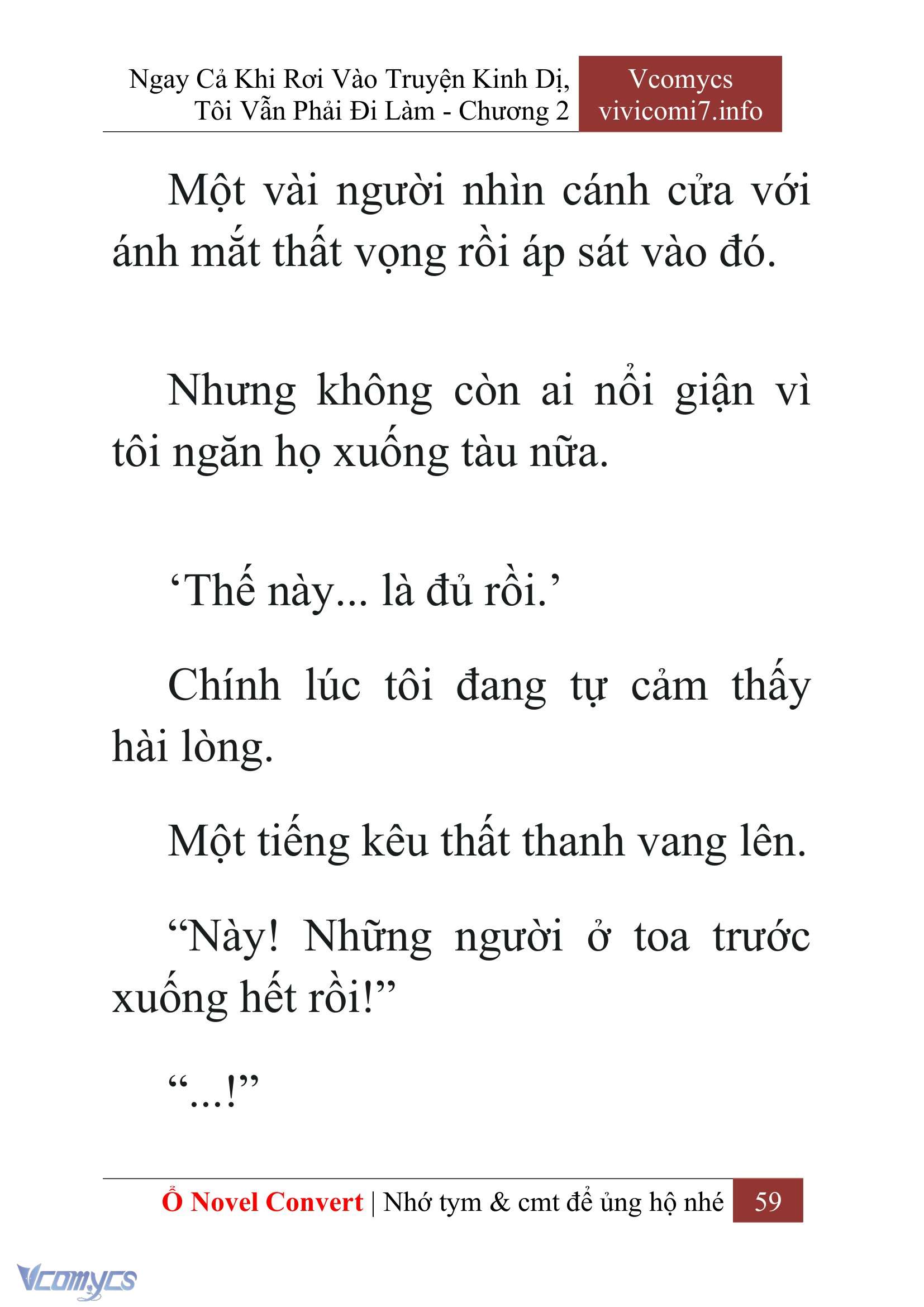 Ngay Cả Khi Rơi Vào Truyện Kinh Dị, Tôi Vẫn Phải Đi Làm - Chương 2

Vcomycs
vivicomi7.info

Một vài người nhìn cánh cửa với ánh mắt thất vọng rồi áp sát vào đó.

Nhưng không còn ai nổi giận vì tôi ngăn họ xuống tàu nữa.

‘Thế này... là đủ rồi.’

Chính lúc tôi đang tự cảm thấy hài lòng.

Một tiếng kêu thất thanh vang lên.

“Này! Những người ở toa trước xuống hết rồi!”

“...!”

Ổ Novel Convert | Nhớ tym & cmt để ủng hộ nhé 59

Vcomycs